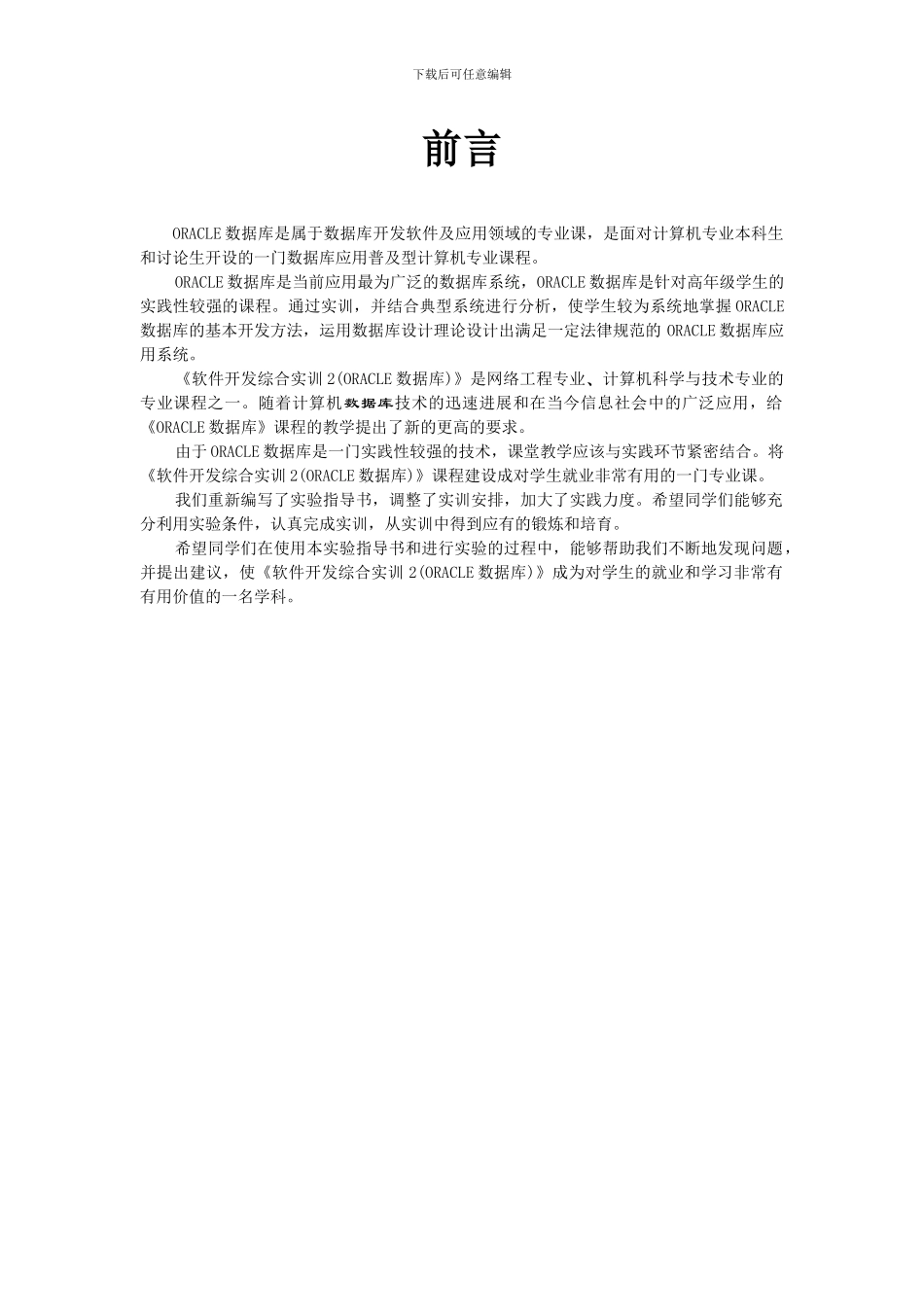 下载后可任意编辑

前言

ORACLE 数据库是属于数据库开发软件及应用领域的专业课，是面对计算机专业本科生和讨论生开设的一门数据库应用普及型计算机专业课程。

ORACLE 数据库是当前应用最为广泛的数据库系统，ORACLE 数据库是针对高年级学生的实践性较强的课程。通过实训，并结合典型系统进行分析，使学生较为系统地掌握 ORACLE 数据库的基本开发方法，运用数据库设计理论设计出满足一定法律规范的 ORACLE 数据库应用系统。

《软件开发综合实训 2(ORACLE 数据库)》是网络工程专业、计算机科学与技术专业的专业课程之一。随着计算机数据库技术的迅速进展和在当今信息社会中的广泛应用，给《ORACLE 数据库》课程的教学提出了新的更高的要求。

由于 ORACLE 数据库是一门实践性较强的技术，课堂教学应该与实践环节紧密结合。将《软件开发综合实训 2(ORACLE 数据库)》课程建设成对学生就业非常有用的一门专业课。

我们重新编写了实验指导书，调整了实训安排，加大了实践力度。希望同学们能够充分利用实验条件，认真完成实训，从实训中得到应有的锻炼和培育。

希望同学们在使用本实验指导书和进行实验的过程中，能够帮助我们不断地发现问题，并提出建议，使《软件开发综合实训 2(ORACLE 数据库)》成为对学生的就业和学习非常有有用价值的一名学科。